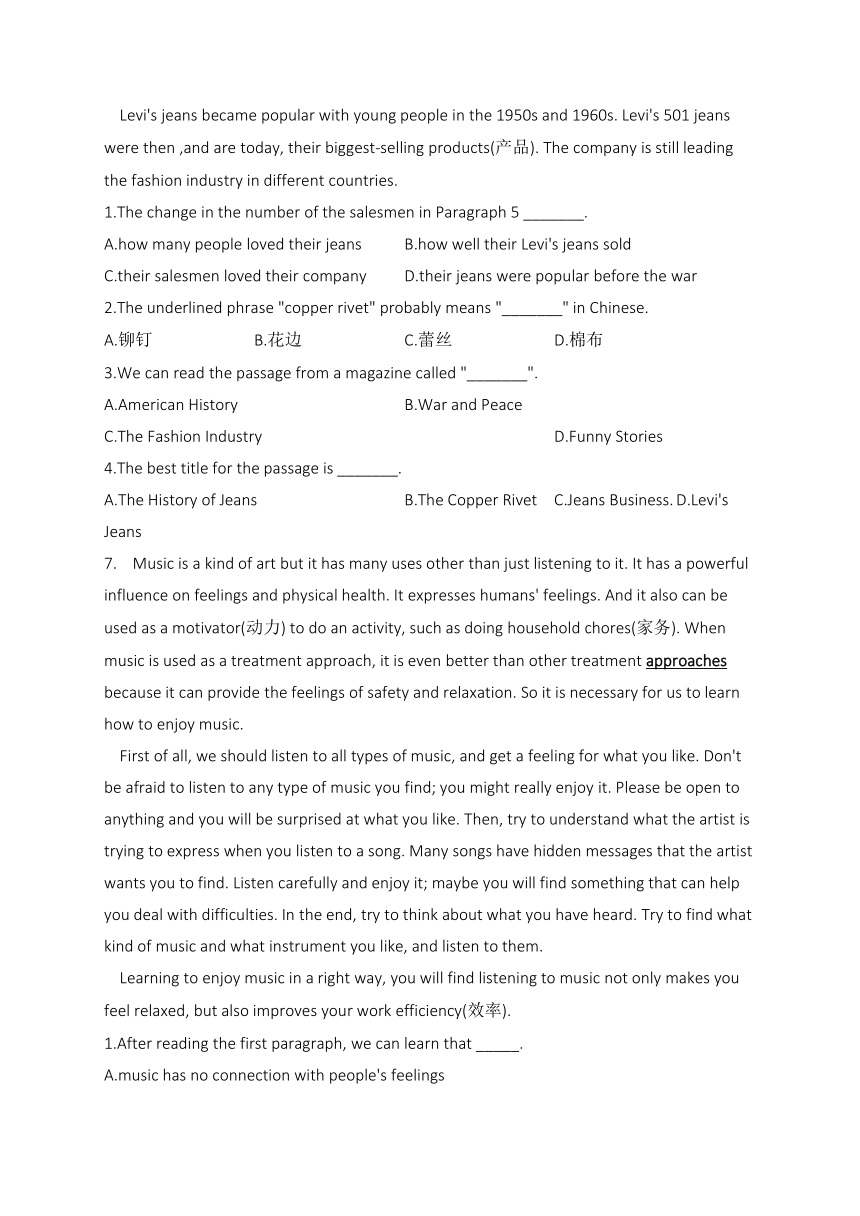 Levi's jeans became popular with young people in the 1950s and 1960s. Levi's 501 jeans were then ,and are today, their biggest-selling products(产品). The company is still leading the fashion industry in different countries.

1.The change in the number of the salesmen in Paragraph 5 _______.

A.how many people loved their jeans B.how well their Levi's jeans sold

C.their salesmen loved their company D.their jeans were popular before the war

2.The underlined phrase "copper rivet" probably means "_______" in Chinese.

A.铆钉 B.花边 C.蕾丝 D.棉布

3.We can read the passage from a magazine called "_______".

A.American History B.War and Peace

C.The Fashion Industry D.Funny Stories

4.The best title for the passage is _______.

A.The History of Jeans B.The Copper Rivet C.Jeans Business. D.Levi's Jeans

7. Music is a kind of art but it has many uses other than just listening to it. It has a powerful influence on feelings and physical health. It expresses humans' feelings. And it also can be used as a motivator(动力) to do an activity, such as doing household chores(家务). When music is used as a treatment approach, it is even better than other treatment approaches because it can provide the feelings of safety and relaxation. So it is necessary for us to learn how to enjoy music.

First of all, we should listen to all types of music, and get a feeling for what you like. Don't be afraid to listen to any type of music you find; you might really enjoy it. Please be open to anything and you will be surprised at what you like. Then, try to understand what the artist is trying to express when you listen to a song. Many songs have hidden messages that the artist wants you to find. Listen carefully and enjoy it; maybe you will find something that can help you deal with difficulties. In the end, try to think about what you have heard. Try to find what kind of music and what instrument you like, and listen to them.

Learning to enjoy music in a right way, you will find listening to music not only makes you feel relaxed, but also improves your work efficiency(效率).

1.After reading the first paragraph, we can learn that _____.

A.music has no connection with people's feelings